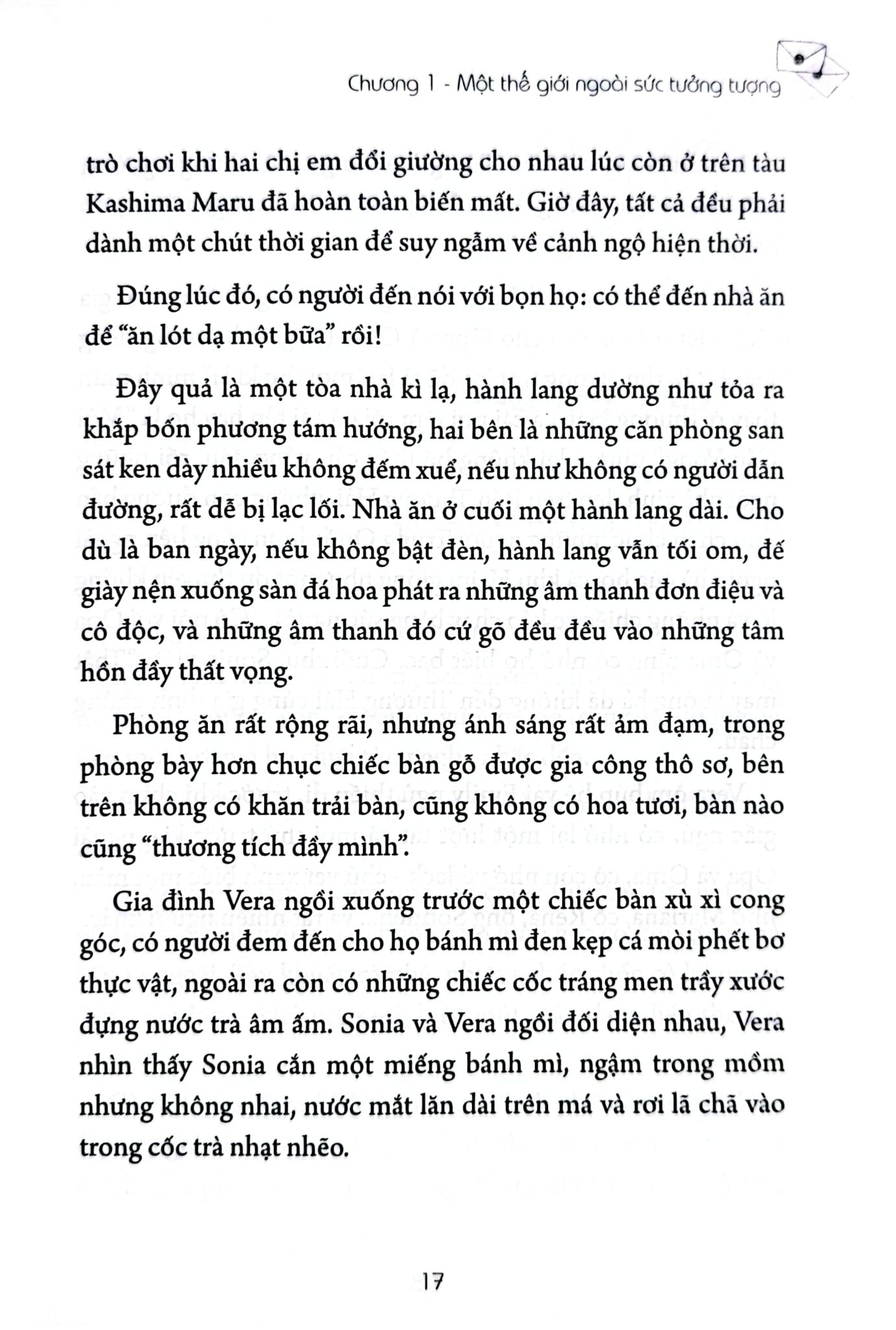 Chương 1 - Một thế giới ngoài sức tưởng tượng

trò chơi khi hai chị em đổi giường cho nhau lúc còn ở trên tàu Kashima Maru đã hoàn toàn biến mất. Giờ đây, tất cả đều phải dành một chút thời gian để suy ngẫm về cảnh ngộ hiện thời.

Đúng lúc đó, có người đến nói với bọn họ: có thể đến nhà ăn để "ăn lót dạ một bữa" rồi!

Đây quả là một tòa nhà kì lạ, hành lang dường như tỏa ra khắp bốn phương tám hướng, hai bên là những căn phòng san sát ken dày nhiều không đếm xuể, nếu như không có người dẫn đường, rất dễ bị lạc lối. Nhà ăn ở cuối một hành lang dài. Cho dù là ban ngày, nếu không bật đèn, hành lang vẫn tối om, đế giày nện xuống sàn đá hoa phát ra những âm thanh đơn điệu và cô độc, và những âm thanh đó cứ gõ đều đều vào những tâm hồn đầy thất vọng.

Phòng ăn rất rộng rãi, nhưng ánh sáng rất ảm đạm, trong phòng bày hơn chục chiếc bàn gỗ được gia công thô sơ, bên trên không có khăn trải bàn, cũng không có hoa tươi, bàn nào cũng "thương tích đầy mình".

Gia đình Vera ngồi xuống trước một chiếc bàn xù xì cong góc, có người đem đến cho họ bánh mì đen kẹp cá mòi phết bơ thực vật, ngoài ra còn có những chiếc cốc tráng men trầy xước đựng nước trà âm ấm. Sonia và Vera ngồi đối diện nhau, Vera nhìn thấy Sonia cắn một miếng bánh mì, ngậm trong mồm nhưng không nhai, nước mắt lăn dài trên má và rơi lã chã vào trong cốc trà nhạt nhẽo.

17